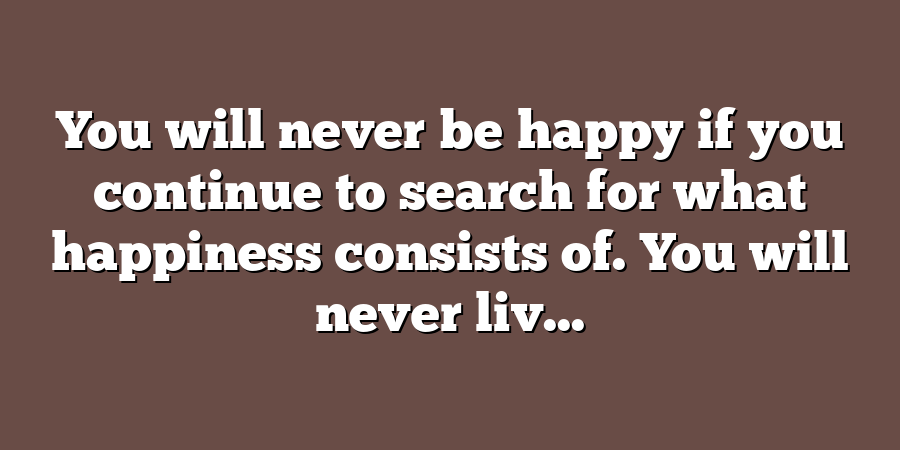 You will never be happy if you continue to search for what happiness consists of. You will never liv...